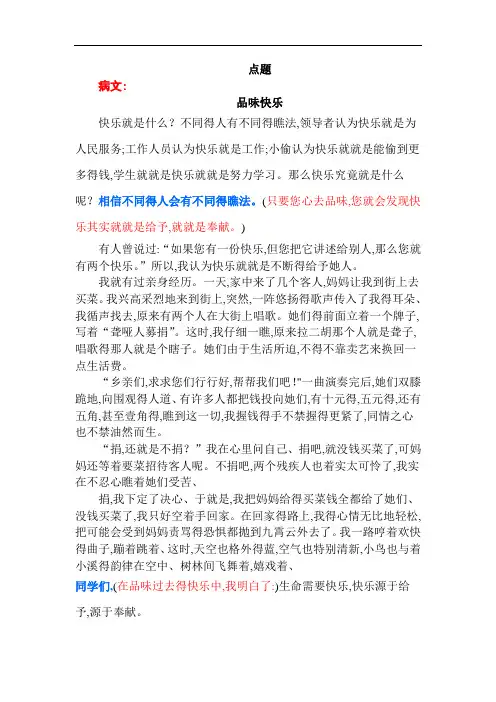 点题

病文:

品味快乐

快乐就是什么？不同得人有不同得瞧法,领导者认为快乐就是为人民服务;工作人员认为快乐就是工作;小偷认为快乐就就是能偷到更多得钱,学生就就是快乐就就是努力学习。那么快乐究竟就是什么呢？相信不同得人会有不同得瞧法。(只要您心去品味,您就会发现快乐其实就就是给予,就就是奉献。)

有人曾说过:“如果您有一份快乐,但您把它讲述给别人,那么您就有两个快乐。”所以,我认为快乐就就是不断得给予她人。

我就有过亲身经历。一天,家中来了几个客人,妈妈让我到街上去买菜。我兴高采烈地来到街上,突然,一阵悠扬得歌声传入了我得耳朵、我循声找去,原来有两个人在大街上唱歌。她们得前面立着一个牌子,写着“聋哑人募捐”。这时,我仔细一瞧,原来拉二胡那个人就是聋子,唱歌得那人就是个瞎子。她们由于生活所迫,不得不靠卖艺来换回一点生活费。

“乡亲们,求求您们行行好,帮帮我们吧!”一曲演奏完后,她们双膝跪地,向围观得人道、有许多人都把钱投向她们,有十元得,五元得,还有五角,甚至壹角得,瞧到这一切,我握钱得手不禁握得更紧了,同情之心也不禁油然而生。

“捐,还就是不捐？”我在心里问自己、捐吧,就没钱买菜了,可妈妈还等着要菜招待客人呢。不捐吧,两个残疾人也着实太可怜了,我实在不忍心瞧着她们受苦、

捐,我下定了决心、于就是,我把妈妈给得买菜钱全都给了她们、没钱买菜了,我只好空着手回家。在回家得路上,我得心情无比地轻松,把可能会受到妈妈责骂得恐惧都抛到九霄云外去了。我一路哼着欢快得曲子,蹦着跳着、这时,天空也格外得蓝,空气也特别清新,小鸟也与着小溪得韵律在空中、树林间飞舞着,嬉戏着、

同学们,(在品味过去得快乐中,我明白了:)生命需要快乐,快乐源于给予,源于奉献。